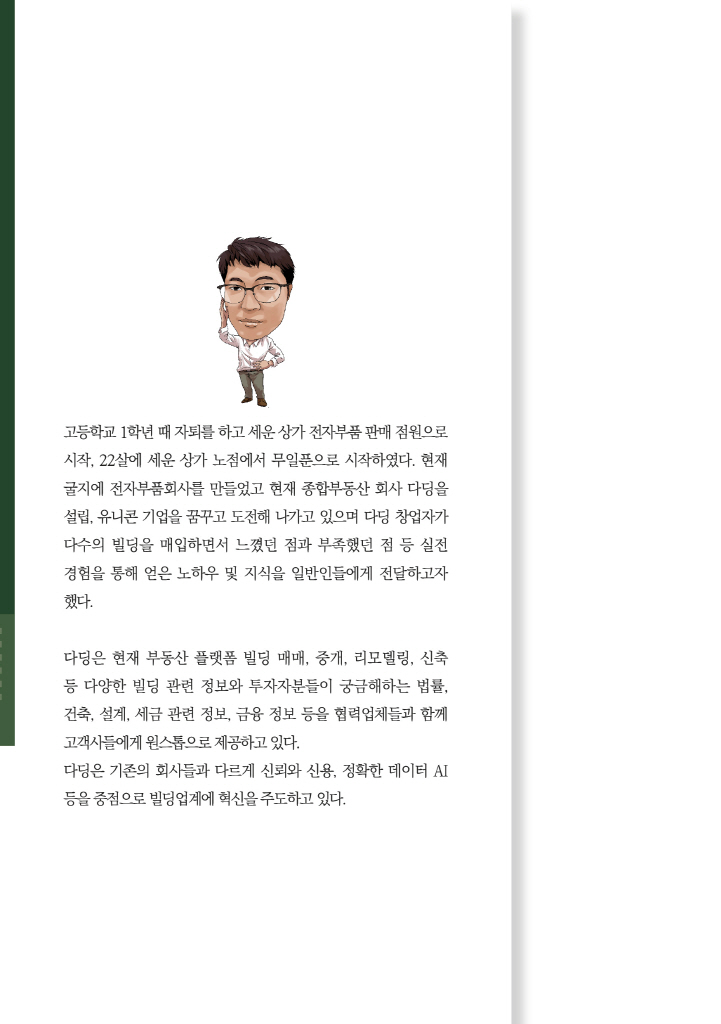 고등학교 1학년 때 자퇴를 하고 세운 상가 전자부품 판매 점원으로 시작, 22살에 세운 상가 노점에서 무일푼으로 시작하였다. 현재 굴지에 전자부품회사를 만들었고 현재 종합부동산 회사 다딩을 설립, 유니콘 기업을 꿈꾸고 도전해 나가고 있으며 다딩 창업자가 다수의 빌딩을 매입하면서 느꼈던 점과 부족했던 점 등 실전 경험을 통해 얻은 노하우 및 지식을 일반인들에게 전달하고자 했다.

다딩은 현재 부동산 플랫폼 빌딩 매매, 중개, 리모델링, 신축 등 다양한 빌딩 관련 정보와 투자자분들이 궁금해하는 법률, 건축, 설계, 세금 관련 정보, 금융 정보 등을 협력업체들과 함께 고객사들에게 원스톱으로 제공하고 있다.
다딩은 기존의 회사들과 다르게 신뢰와 신용, 정확한 데이터 AI 등을 중점으로 빌딩업계에 혁신을 주도하고 있다.